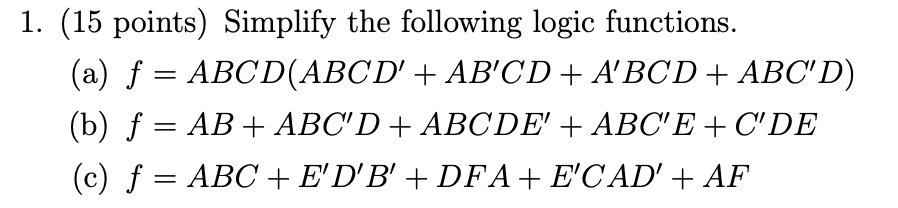 1. (15 points) Simplify the following logic functions.

(a) $f = ABCD(ABCD' + AB'CD + A'BCD + ABC'D)$

(b) $f = AB + ABC'D + ABCDE' + ABC'E + C'DE$

(c) $f = ABC + E'D'B' + DFA + E'CAD' + AF$